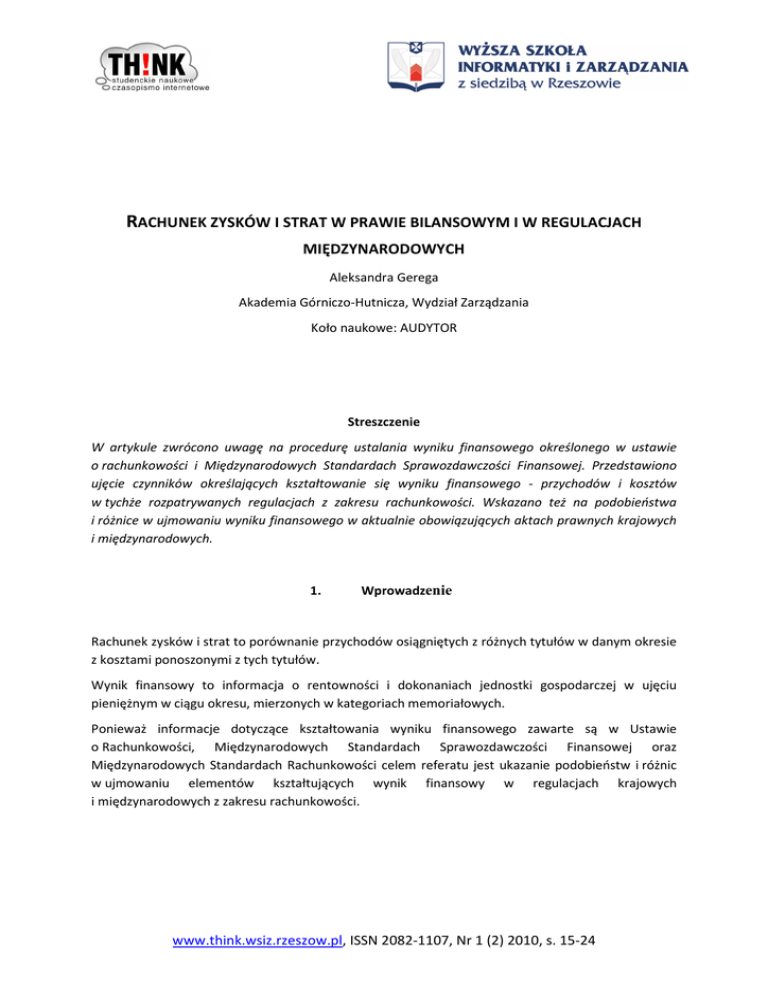 TH!NK
studenckie naukowe
czasopismo internetowe

WYŻSZA SZKOŁA
INFORMATYKI i ZARZĄDZANIA
z siedzibą w Rzeszowie

RACHUNEK ZYSKÓW I STRAT W PRAWIE BILANSOWYM I W REGULACJACH MIĘDZYNARODOWYCH

Aleksandra Gerega

Akademia Górniczo-Hutnicza, Wydział Zarządzania

Koło naukowe: AUDYTOR

Streszczenie

W artykule zwrócono uwagę na procedurę ustalania wyniku finansowego określonego w ustawie o rachunkowości i Międzynarodowych Standardach Sprawozdawczości Finansowej. Przedstawiono ujęcie czynników określających kształtowanie się wyniku finansowego - przychodów i kosztów w tychże rozpatrywanych regulacjach z zakresu rachunkowości. Wskazano też na podobieństwa i różnice w ujmowaniu wyniku finansowego w aktualnie obowiązujących aktach prawnych krajowych i międzynarodowych.

1. Wprowadzenie

Rachunek zysków i strat to porównanie przychodów osiągniętych z różnych tytułów w danym okresie z kosztami ponoszonymi z tych tytułów.

Wynik finansowy to informacja o rentowności i dokonaniach jednostki gospodarczej w ujęciu pieniężnym w ciągu okresu, mierzonych w kategoriach memoriałowych.

Ponieważ informacje dotyczące kształtowania wyniku finansowego zawarte są w Ustawie o Rachunkowości, Międzynarodowych Standardach Sprawozdawczości Finansowej oraz Międzynarodowych Standardach Rachunkowości celem referatu jest ukazanie podobieństw i różnic w ujmowaniu elementów kształtujących wynik finansowy w regulacjach krajowych i międzynarodowych z zakresu rachunkowości.

www.think.wsiz.rzeszow.pl, ISSN 2082-1107, Nr 1 (2) 2010, s. 15-24